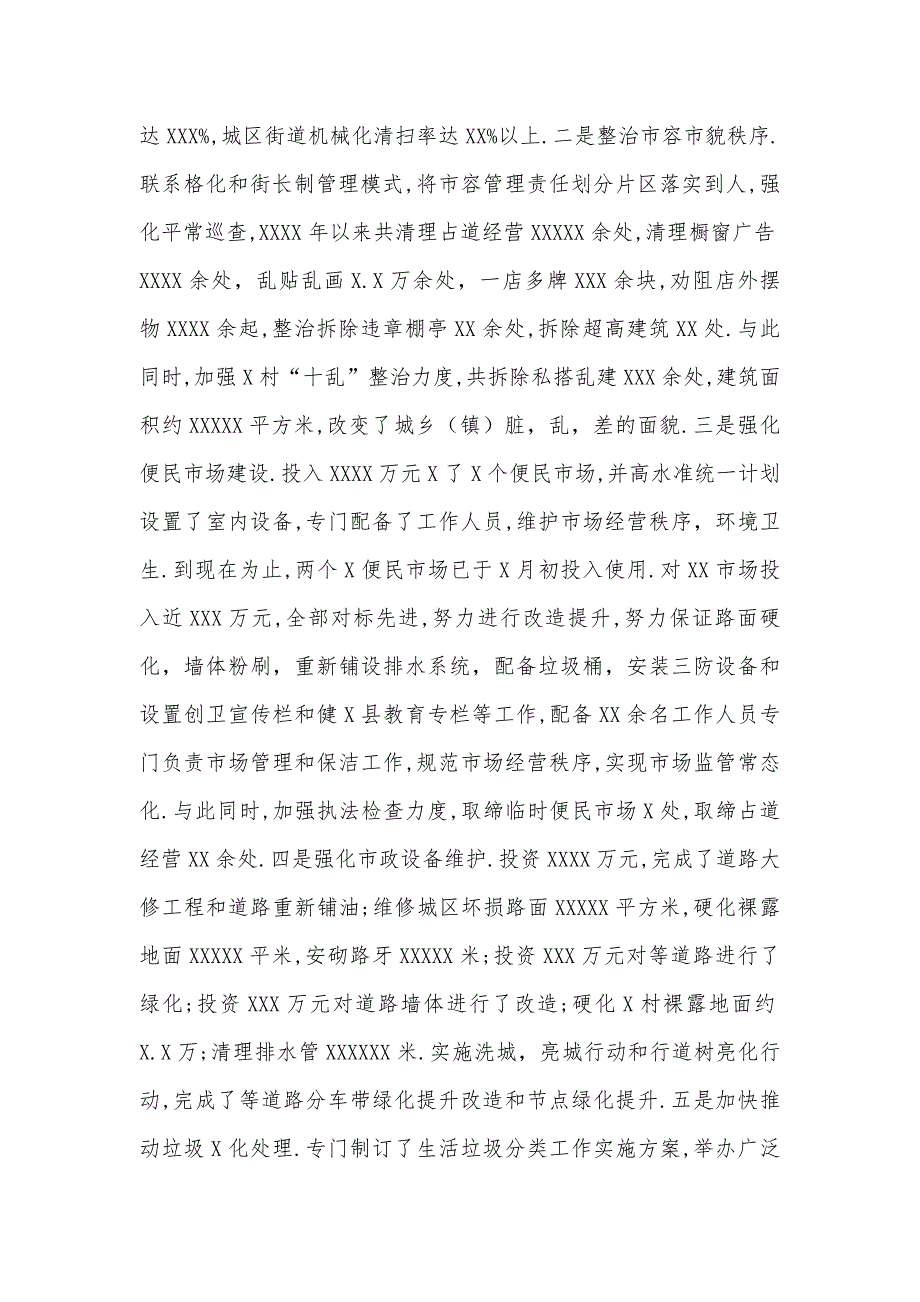 达 XXX%,城区街道机械化清扫率达 XX%以上.二是整治市容市貌秩序.联系格化和街长制管理模式,将市容管理责任划分片区落实到人,强化平常巡查,XXXX 年以来共清理占道经营 XXXXX 余处,清理橱窗广告 XXXX 余处，乱贴乱画 X.X 万余处，一店多牌 XXX 余块,劝阻店外摆物 XXXX 余起,整治拆除违章棚亭 XX 余处,拆除超高建筑 XX 处.与此同时,加强 X 村“十乱”整治力度,共拆除私搭乱建 XXX 余处,建筑面积约 XXXXX 平方米,改变了城乡（镇）脏，乱，差的面貌.三是强化便民市场建设.投入 XXXX 万元 X 了 X 个便民市场,并高水准统一计划设置了室内设备,专门配备了工作人员,维护市场经营秩序，环境卫生.到现在为止,两个 X 便民市场已于 X 月初投入使用.对 XX 市场投入近 XXX 万元,全部对标先进,努力进行改造提升,努力保证路面硬化，墙体粉刷，重新铺设排水系统，配备垃圾桶，安装三防设备和设置创卫宣传栏和健 X 县教育专栏等工作,配备 XX 余名工作人员专门负责市场管理和保洁工作,规范市场经营秩序,实现市场监管常态化.与此同时,加强执法检查力度,取缔临时便民市场 X 处,取缔占道经营 XX 余处.四是强化市政设备维护.投资 XXXX 万元,完成了道路大修工程和道路重新铺油;维修城区坏损路面 XXXXX 平方米,硬化裸露地面 XXXXX 平米,安砌路牙 XXXXX 米;投资 XXX 万元对等道路进行了绿化;投资 XXX 万元对道路墙体进行了改造;硬化 X 村裸露地面约 X.X 万;清理排水管 XXXXXX 米.实施洗城，亮城行动和行道树亮化行动,完成了等道路分车带绿化提升改造和节点绿化提升.五是加快推动垃圾 X 化处理.专门制订了生活垃圾分类工作实施方案,举办广泛